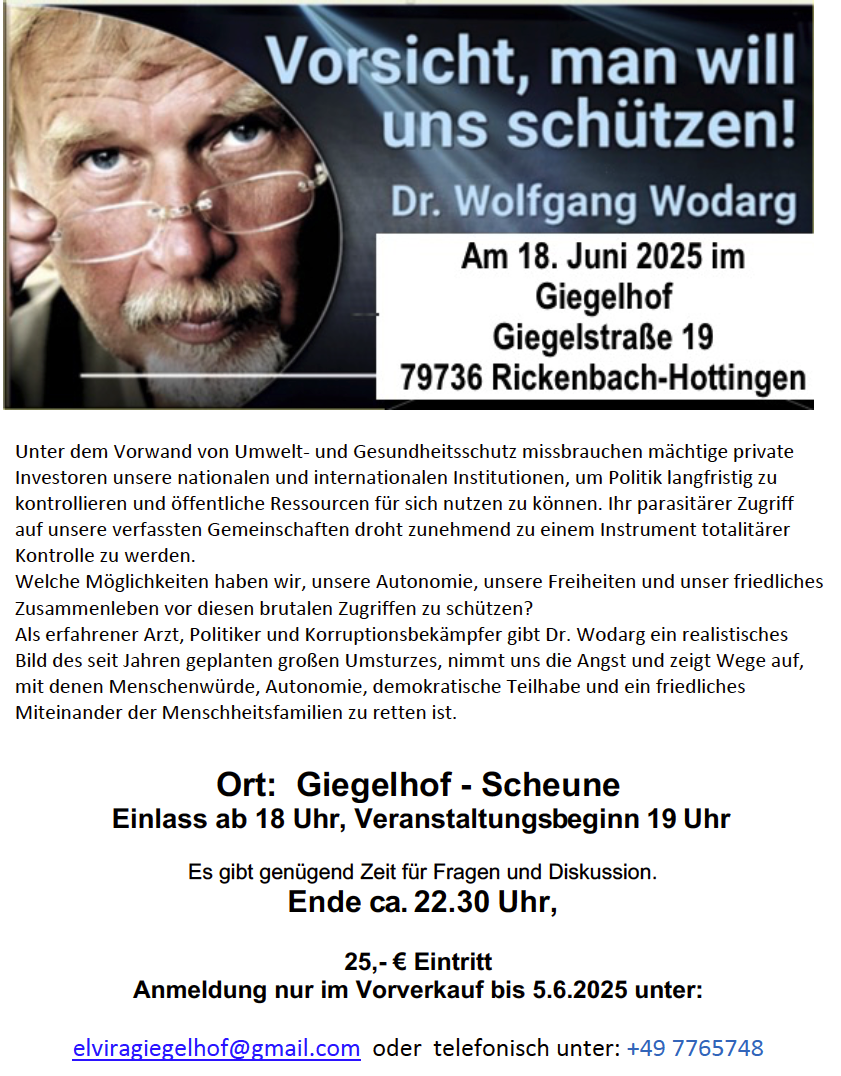 Vorsicht, man will uns schützen!
Dr. Wolfgang Wodarg

Am 18. Juni 2025 im
Giegelhof
Giegelstraße 19
79736 Rickenbach-Hottingen

Unter dem Vorwand von Umwelt- und Gesundheitsschutz missbrauchen mächtige private Investoren unsere nationalen und internationalen Institutionen, um Politik langfristig zu kontrollieren und öffentliche Ressourcen für sich nutzen zu können. Ihr parasitärer Zugriff auf unsere verfassten Gemeinschaften droht zunehmend zu einem Instrument totalitärer Kontrolle zu werden.
Welche Möglichkeiten haben wir, unsere Autonomie, unsere Freiheiten und unser friedliches Zusammenleben vor diesen brutalen Zugriffen zu schützen?
Als erfahrener Arzt, Politiker und Korruptionsbekämpfer gibt Dr. Wodarg ein realistisches Bild des seit Jahren geplanten großen Umsturzes, nimmt uns die Angst und zeigt Wege auf, mit denen Menschenwürde, Autonomie, demokratische Teilhabe und ein friedliches Miteinander der Menschheitsfamilien zu retten ist.

Ort: Giegelhof - Scheune
Einlass ab 18 Uhr, Veranstaltungsbeginn 19 Uhr

Es gibt genügend Zeit für Fragen und Diskussion.
Ende ca. 22.30 Uhr,

25,- € Eintritt
Anmeldung nur im Vorverkauf bis 5.6.2025 unter:

elviragiegelhof@gmail.com oder telefonisch unter: +49 7765748